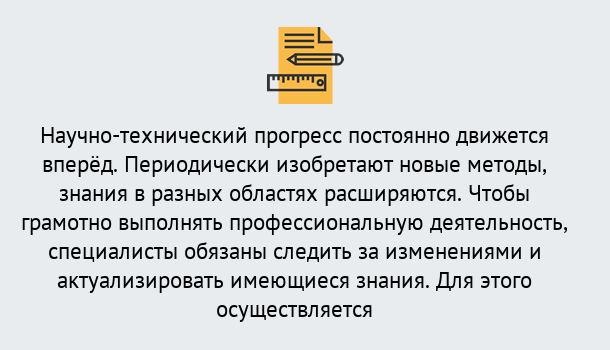 Научно-технический прогресс постоянно движется вперёд. Периодически изобретают новые методы, знания в разных областях расширяются. Чтобы грамотно выполнять профессиональную деятельность, специалисты обязаны следить за изменениями и актуализировать имеющиеся знания. Для этого осуществляется